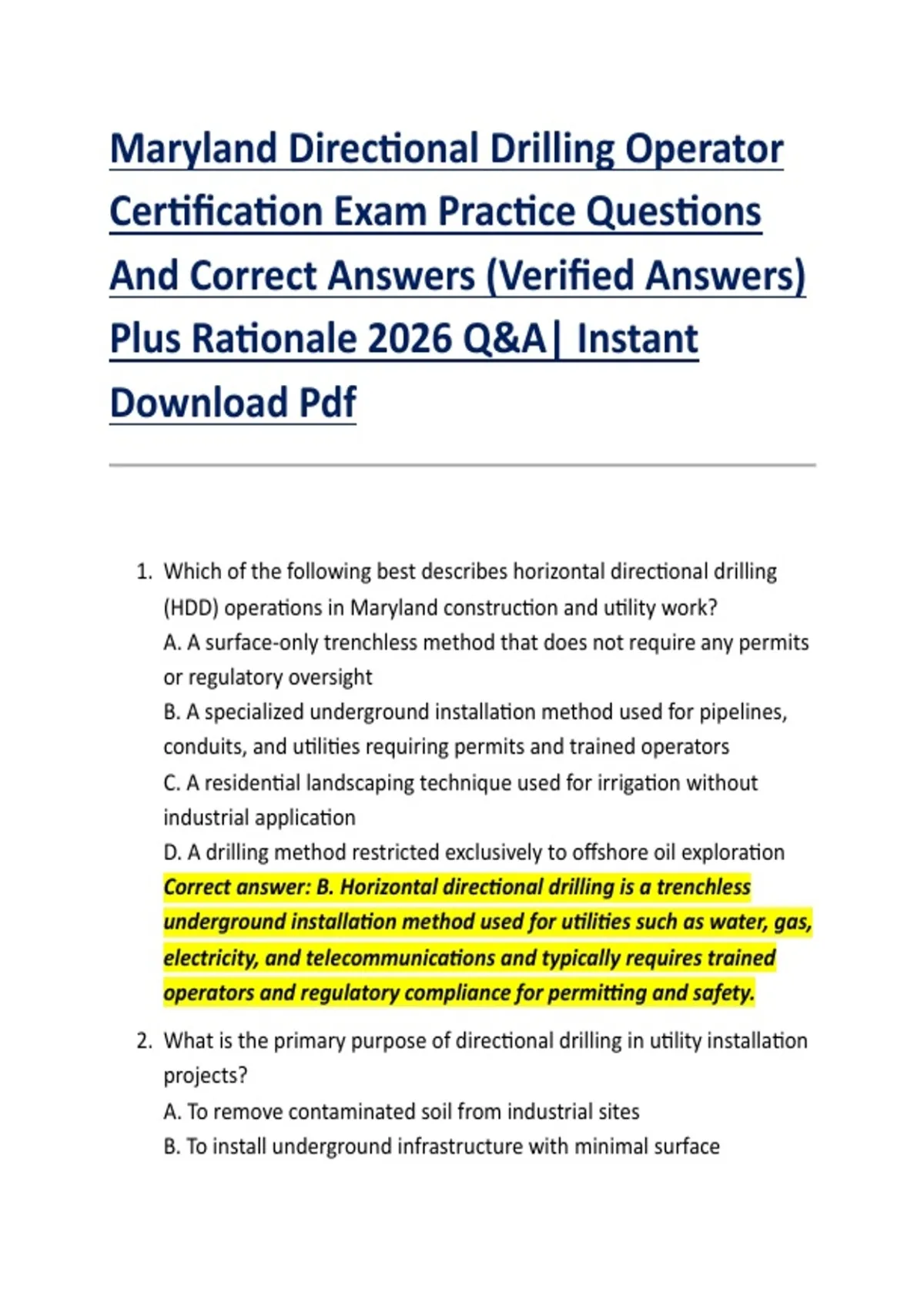 Maryland Directional Drilling Operator Certification Exam Practice Questions And Correct Answers (Verified Answers) Plus Rationale 2026 Q&A| Instant Download Pdf

1. Which of the following best describes horizontal directional drilling (HDD) operations in Maryland construction and utility work?
A. A surface-only trenchless method that does not require any permits or regulatory oversight
B. A specialized underground installation method used for pipelines, conduits, and utilities requiring permits and trained operators
C. A residential landscaping technique used for irrigation without industrial application
D. A drilling method restricted exclusively to offshore oil exploration
Correct answer: B. Horizontal directional drilling is a trenchless underground installation method used for utilities such as water, gas, electricity, and telecommunications and typically requires trained operators and regulatory compliance for permitting and safety.

2. What is the primary purpose of directional drilling in utility installation projects?
A. To remove contaminated soil from industrial sites
B. To install underground infrastructure with minimal surface